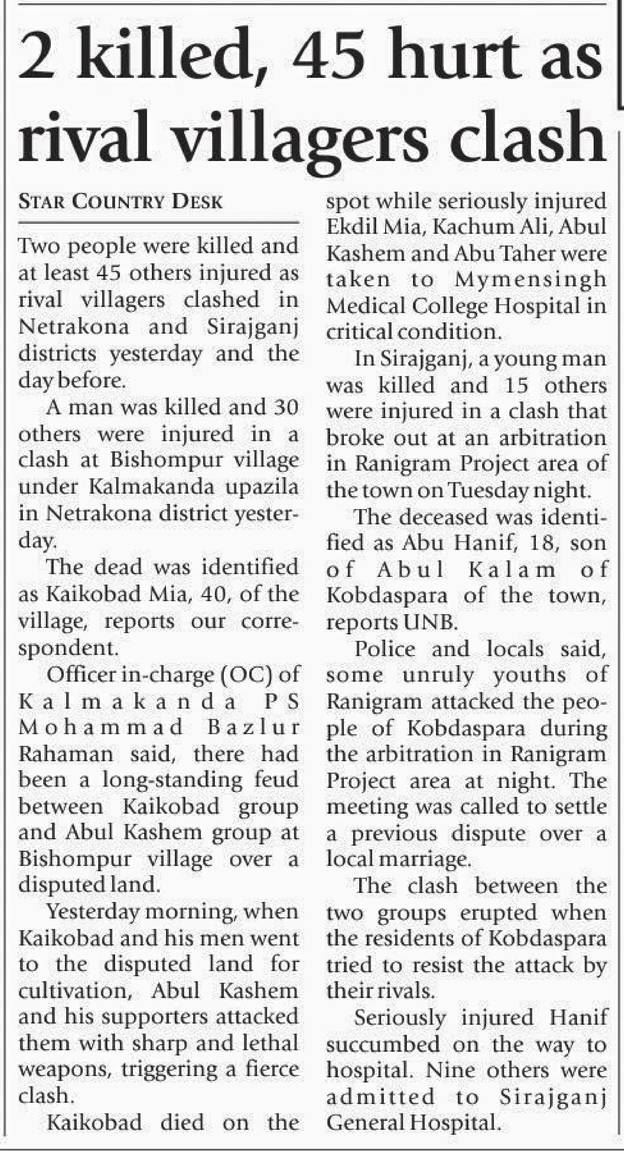 2 killed, 45 hurt as rival villagers clash

STAR COUNTRY DESK

Two people were killed and at least 45 others injured as rival villagers clashed in Netrakona and Sirajganj districts yesterday and the day before.

A man was killed and 30 others were injured in a clash at Bishompur village under Kalmakanda upazila in Netrakona district yesterday.

The dead was identified as Kaikobad Mia, 40, of the village, reports our correspondent.

Officer in-charge (OC) of Kalmakanda PS Mohammad Bazlur Rahaman said, there had been a long-standing feud between Kaikobad group and Abul Kashem group at Bishompur village over a disputed land.

Yesterday morning, when Kaikobad and his men went to the disputed land for cultivation, Abul Kashem and his supporters attacked them with sharp and lethal weapons, triggering a fierce clash.

Kaikobad died on the spot while seriously injured Ekdil Mia, Kachum Ali, Abul Kashem and Abu Taher were taken to Mymensingh Medical College Hospital in critical condition.

In Sirajganj, a young man was killed and 15 others were injured in a clash that broke out at an arbitration in Ranigram Project area of the town on Tuesday night.

The deceased was identified as Abu Hanif, 18, son of Abul Kalam of Kobdaspara of the town, reports UNB.

Police and locals said, some unruly youths of Ranigram attacked the people of Kobdaspara during the arbitration in Ranigram Project area at night. The meeting was called to settle a previous dispute over a local marriage.

The clash between the two groups erupted when the residents of Kobdaspara tried to resist the attack by their rivals.

Seriously injured Hanif succumbed on the way to hospital. Nine others were admitted to Sirajganj General Hospital.